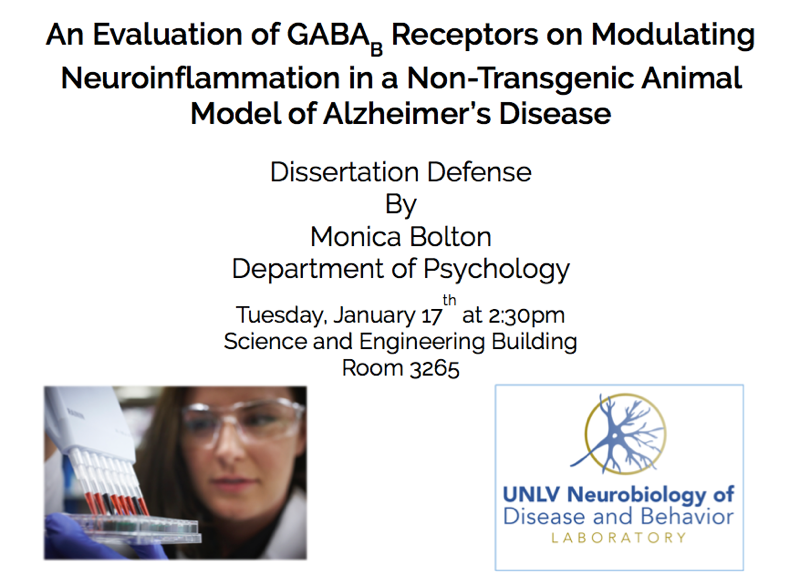 An Evaluation of $GABA_B$ Receptors on Modulating Neuroinflammation in a Non-Transgenic Animal Model of Alzheimer's Disease

Dissertation Defense
By
Monica Bolton
Department of Psychology

Tuesday, January $17^{th}$ at 2:30pm
Science and Engineering Building
Room 3265

UNLV Neurobiology of Disease and Behavior
LABORATORY